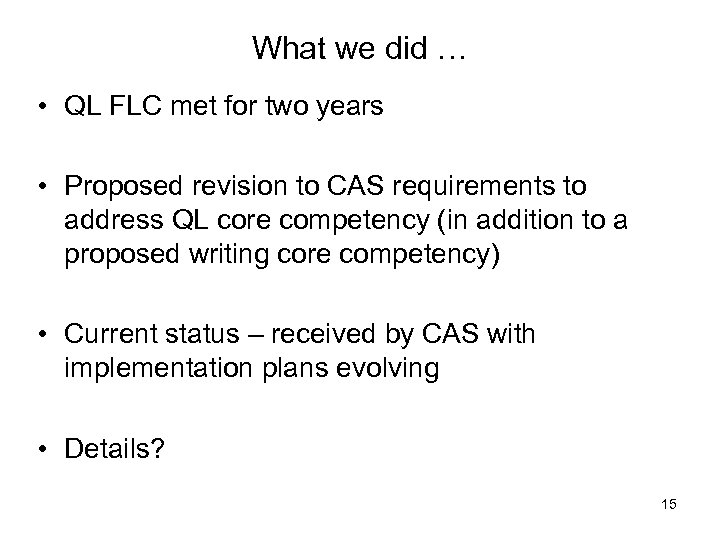 What we did …

• QL FLC met for two years

• Proposed revision to CAS requirements to address QL core competency (in addition to a proposed writing core competency)

• Current status – received by CAS with implementation plans evolving

• Details?

15